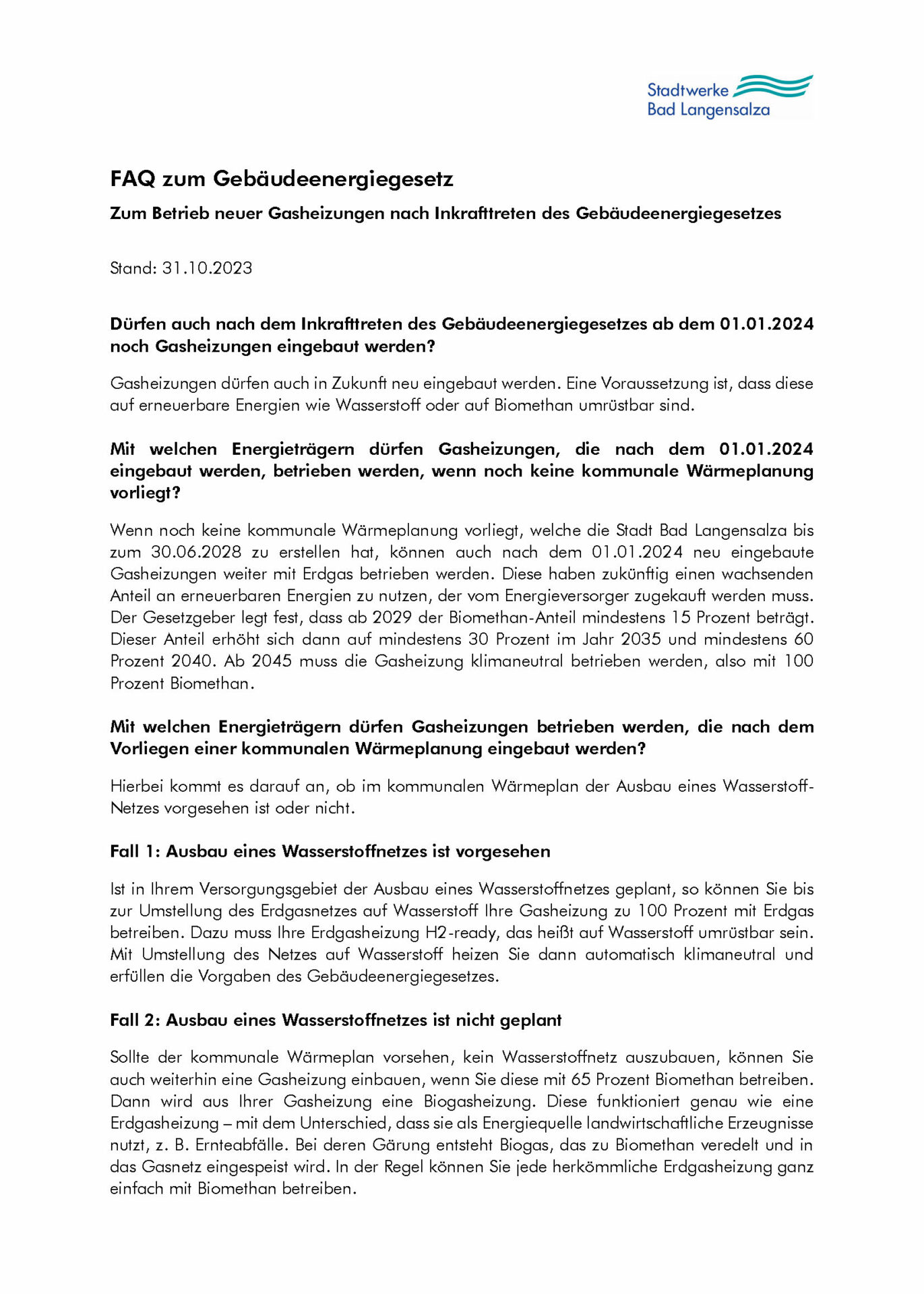 Stadtwerke
Bad Langensalza

FAQ zum Gebäudeenergiegesetz

Zum Betrieb neuer Gasheizungen nach Inkrafttreten des Gebäudeenergiegesetzes

Stand: 31.10.2023

Dürfen auch nach dem Inkrafttreten des Gebäudeenergiegesetzes ab dem 01.01.2024 noch Gasheizungen eingebaut werden?

Gasheizungen dürfen auch in Zukunft neu eingebaut werden. Eine Voraussetzung ist, dass diese auf erneuerbare Energien wie Wasserstoff oder auf Biomethan umrüstbar sind.

Mit welchen Energieträgern dürfen Gasheizungen, die nach dem 01.01.2024 eingebaut werden, betrieben werden, wenn noch keine kommunale Wärmeplanung vorliegt?

Wenn noch keine kommunale Wärmeplanung vorliegt, welche die Stadt Bad Langensalza bis zum 30.06.2028 zu erstellen hat, können auch nach dem 01.01.2024 neu eingebaute Gasheizungen weiter mit Erdgas betrieben werden. Diese haben zukünftig einen wachsenden Anteil an erneuerbaren Energien zu nutzen, der vom Energieversorger zugekauft werden muss. Der Gesetzgeber legt fest, dass ab 2029 der Biomethan-Anteil mindestens 15 Prozent beträgt. Dieser Anteil erhöht sich dann auf mindestens 30 Prozent im Jahr 2035 und mindestens 60 Prozent 2040. Ab 2045 muss die Gasheizung klimaneutral betrieben werden, also mit 100 Prozent Biomethan.

Mit welchen Energieträgern dürfen Gasheizungen betrieben werden, die nach dem Vorliegen einer kommunalen Wärmeplanung eingebaut werden?

Hierbei kommt es darauf an, ob im kommunalen Wärmeplan der Ausbau eines Wasserstoff-Netzes vorgesehen ist oder nicht.

Fall 1: Ausbau eines Wasserstoffnetzes ist vorgesehen

Ist in Ihrem Versorgungsgebiet der Ausbau eines Wasserstoffnetzes geplant, so können Sie bis zur Umstellung des Erdgasnetzes auf Wasserstoff Ihre Gasheizung zu 100 Prozent mit Erdgas betreiben. Dazu muss Ihre Erdgasheizung H2-ready, das heißt auf Wasserstoff umrüstbar sein. Mit Umstellung des Netzes auf Wasserstoff heizen Sie dann automatisch klimaneutral und erfüllen die Vorgaben des Gebäudeenergiegesetzes.

Fall 2: Ausbau eines Wasserstoffnetzes ist nicht geplant

Sollte der kommunale Wärmeplan vorsehen, kein Wasserstoffnetz auszubauen, können Sie auch weiterhin eine Gasheizung einbauen, wenn Sie diese mit 65 Prozent Biomethan betreiben. Dann wird aus Ihrer Gasheizung eine Biogasheizung. Diese funktioniert genau wie eine Erdgasheizung – mit dem Unterschied, dass sie als Energiequelle landwirtschaftliche Erzeugnisse nutzt, z. B. Ernteabfälle. Bei deren Gärung entsteht Biogas, das zu Biomethan veredelt und in das Gasnetz eingespeist wird. In der Regel können Sie jede herkömmliche Erdgasheizung ganz einfach mit Biomethan betreiben.